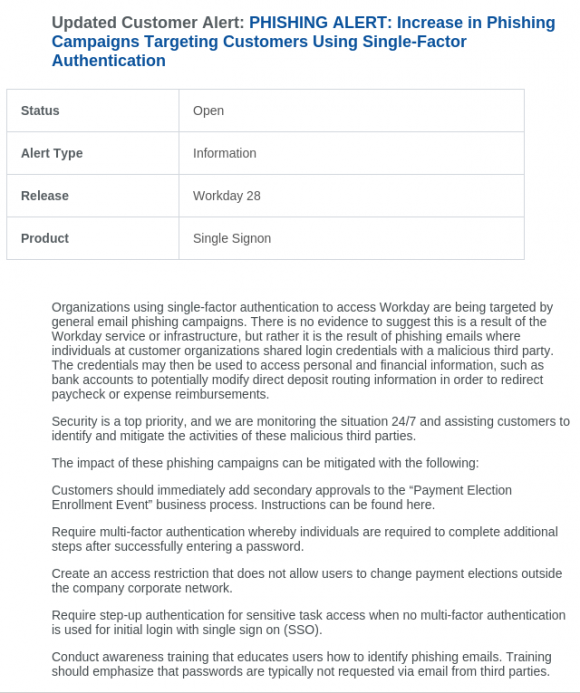 Updated Customer Alert: PHISHING ALERT: Increase in Phishing Campaigns Targeting Customers Using Single-Factor Authentication

| Status | Open |
|---|---|
| Alert Type | Information |
| Release | Workday 28 |
| Product | Single Signon |

Organizations using single-factor authentication to access Workday are being targeted by general email phishing campaigns. There is no evidence to suggest this is a result of the Workday service or infrastructure, but rather it is the result of phishing emails where individuals at customer organizations shared login credentials with a malicious third party. The credentials may then be used to access personal and financial information, such as bank accounts to potentially modify direct deposit routing information in order to redirect paycheck or expense reimbursements.

Security is a top priority, and we are monitoring the situation 24/7 and assisting customers to identify and mitigate the activities of these malicious third parties.

The impact of these phishing campaigns can be mitigated with the following:

Customers should immediately add secondary approvals to the “Payment Election Enrollment Event” business process. Instructions can be found here.

Require multi-factor authentication whereby individuals are required to complete additional steps after successfully entering a password.

Create an access restriction that does not allow users to change payment elections outside the company corporate network.

Require step-up authentication for sensitive task access when no multi-factor authentication is used for initial login with single sign on (SSO).

Conduct awareness training that educates users how to identify phishing emails. Training should emphasize that passwords are typically not requested via email from third parties.